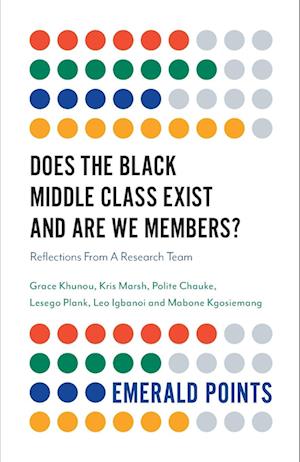 DOES THE BLACK MIDDLE CLASS EXIST AND ARE WE MEMBERS?

Reflections From A Research Team

Grace Khunou, Kris Marsh, Polite Chauke, Lesego Plank, Leo Igbanoi and Mabone Kgosiemang

EMERALD POINTS